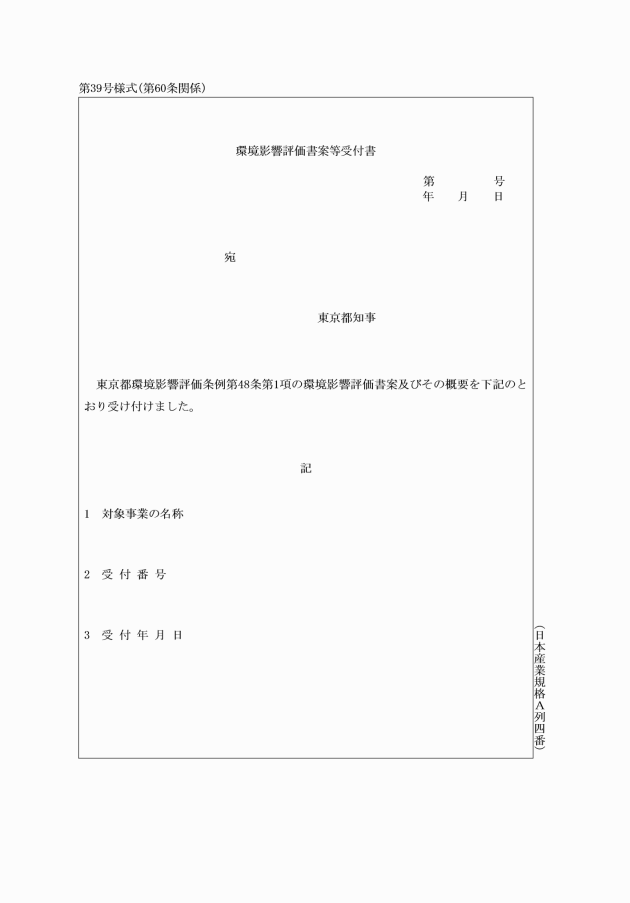 第39号様式(第60条関係)

環境影響評価書案等受付書

第　　　号
年　月　日

宛

東京都知事

東京都環境影響評価条例第48条第1項の環境影響評価書案及びその概要を下記のとおり受け付けました。

記

1　対象事業の名称

2　受 付 番 号

3　受 付 年 月 日

(日本産業規格A列四番)